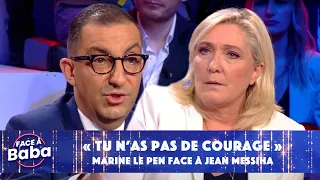 FACE À Baba

« TU N'AS PAS DE COURAGE »
MARINE LE PEN FACE À JEAN MESSIHA